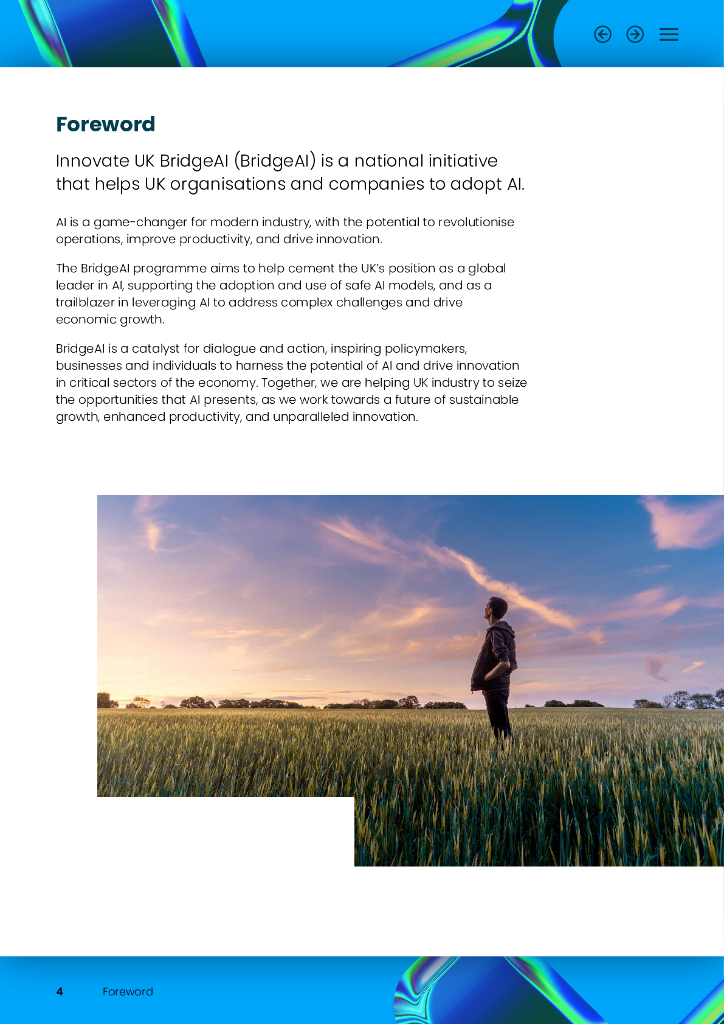 Foreword

Innovate UK BridgeAI (BridgeAI) is a national initiative that helps UK organisations and companies to adopt AI.

AI is a game-changer for modern industry, with the potential to revolutionise operations, improve productivity, and drive innovation.

The BridgeAI programme aims to help cement the UK's position as a global leader in AI, supporting the adoption and use of safe AI models, and as a trailblazer in leveraging AI to address complex challenges and drive economic growth.

BridgeAI is a catalyst for dialogue and action, inspiring policymakers, businesses and individuals to harness the potential of AI and drive innovation in critical sectors of the economy. Together, we are helping UK industry to seize the opportunities that AI presents, as we work towards a future of sustainable growth, enhanced productivity, and unparalleled innovation.

4 Foreword